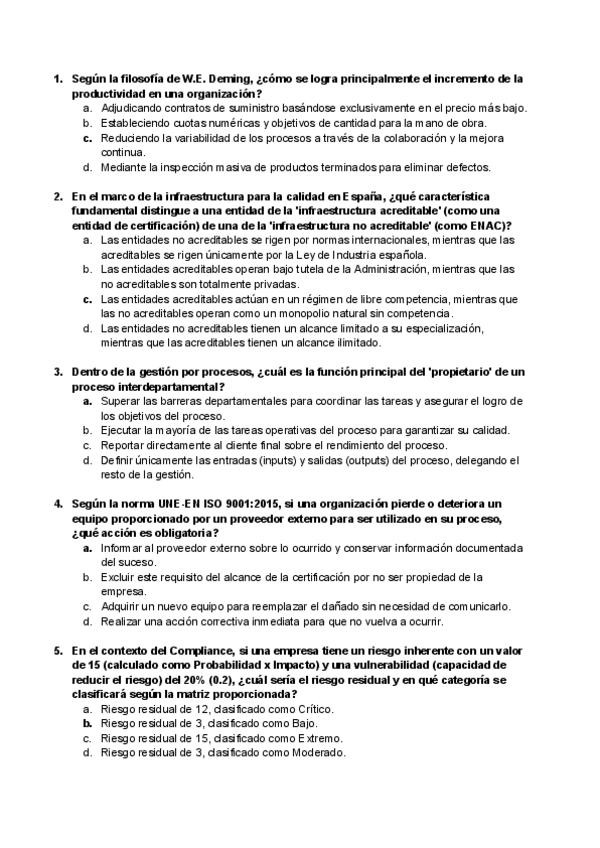 1. Según la filosofía de W.E. Deming, ¿cómo se logra principalmente el incremento de la productividad en una organización?
a. Adjudicando contratos de suministro basándose exclusivamente en el precio más bajo.
b. Estableciendo cuotas numéricas y objetivos de cantidad para la mano de obra.
c. Reduciendo la variabilidad de los procesos a través de la colaboración y la mejora continua.
d. Mediante la inspección masiva de productos terminados para eliminar defectos.

2. En el marco de la infraestructura para la calidad en España, ¿qué característica fundamental distingue a una entidad de la 'infraestructura acreditable' (como una entidad de certificación) de una de la 'infraestructura no acreditable' (como ENAC)?
a. Las entidades no acreditables se rigen por normas internacionales, mientras que las acreditables se rigen únicamente por la Ley de Industria española.
b. Las entidades acreditables operan bajo tutela de la Administración, mientras que las no acreditables son totalmente privadas.
c. Las entidades acreditables actúan en un régimen de libre competencia, mientras que las no acreditables operan como un monopolio natural sin competencia.
d. Las entidades no acreditables tienen un alcance limitado a su especialización, mientras que las acreditables tienen un alcance ilimitado.

3. Dentro de la gestión por procesos, ¿cuál es la función principal del 'propietario' de un proceso interdepartamental?
a. Superar las barreras departamentales para coordinar las tareas y asegurar el logro de los objetivos del proceso.
b. Ejecutar la mayoría de las tareas operativas del proceso para garantizar su calidad.
c. Reportar directamente al cliente final sobre el rendimiento del proceso.
d. Definir únicamente las entradas (inputs) y salidas (outputs) del proceso, delegando el resto de la gestión.

4. Según la norma UNE-EN ISO 9001:2015, si una organización pierde o deteriora un equipo proporcionado por un proveedor externo para ser utilizado en su proceso, ¿qué acción es obligatoria?
a. Informar al proveedor externo sobre lo ocurrido y conservar información documentada del suceso.
b. Excluir este requisito del alcance de la certificación por no ser propiedad de la empresa.
c. Adquirir un nuevo equipo para reemplazar el dañado sin necesidad de comunicarlo.
d. Realizar una acción correctiva inmediata para que no vuelva a ocurrir.

5. En el contexto del Compliance, si una empresa tiene un riesgo inherente con un valor de 15 (calculado como Probabilidad x Impacto) y una vulnerabilidad (capacidad de reducir el riesgo) del 20% (0.2), ¿cuál sería el riesgo residual y en qué categoría se clasificará según la matriz proporcionada?
a. Riesgo residual de 12, clasificado como Crítico.
b. Riesgo residual de 3, clasificado como Bajo.
c. Riesgo residual de 15, clasificado como Extremo.
d. Riesgo residual de 3, clasificado como Moderado.